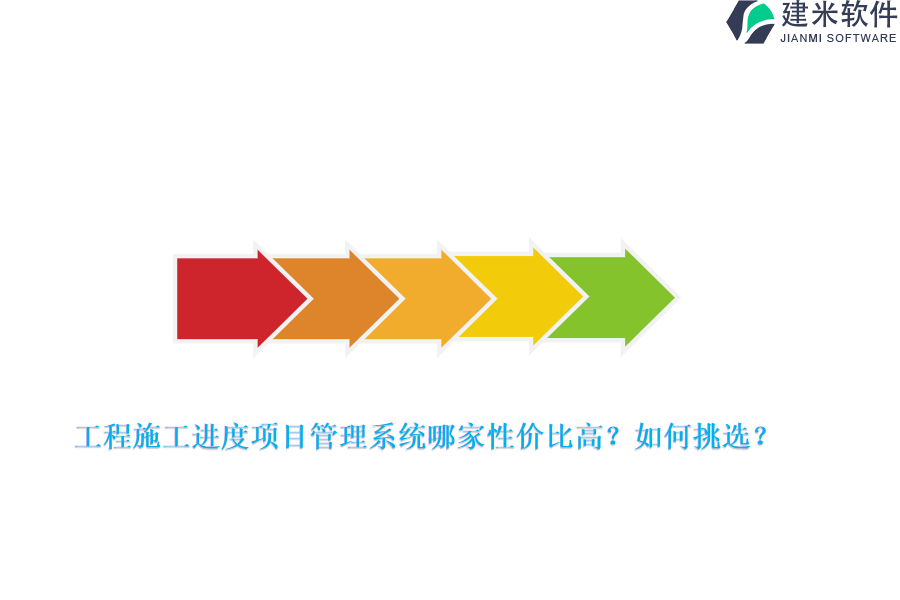 建米软件
JIANMI SOFTWARE

工程施工进度项目管理系统哪家性价比高？如何挑选？